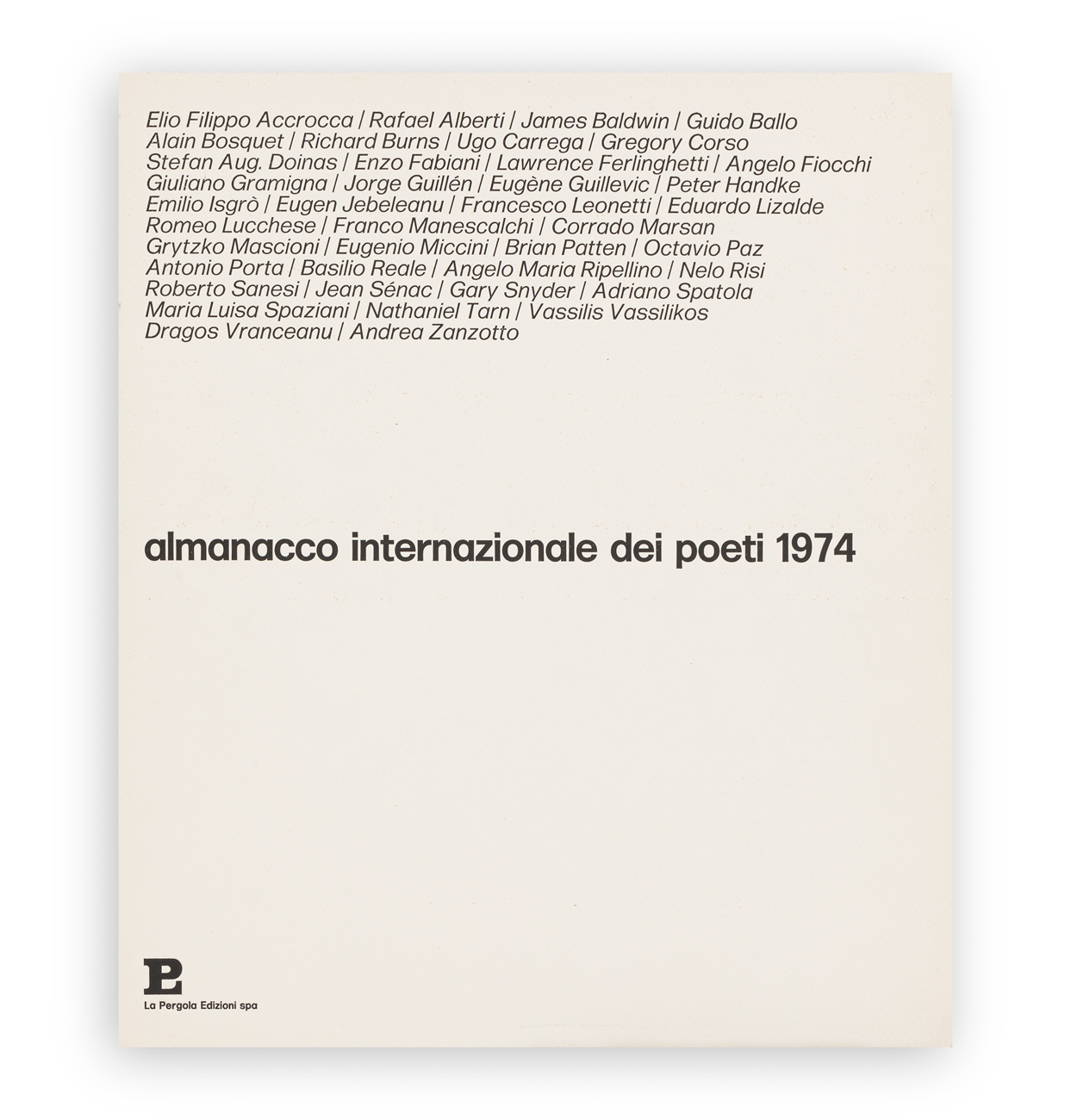 Elio Filippo Accrocca | Rafael Alberti | James Baldwin | Guido Ballo
Alain Bosquet | Richard Burns | Ugo Carrega | Gregory Corso
Stefan Aug. Doinas | Enzo Fabiani | Lawrence Ferlinghetti | Angelo Fiocchi
Giuliano Gramigna | Jorge Guillén | Eugène Guillevic | Peter Handke
Emilio Isgrò | Eugen Jebeleanu | Francesco Leonetti | Eduardo Lizalde
Romeo Lucchese | Franco Manescalchi | Corrado Marsan
Grytzko Mascioni | Eugenio Miccini | Brian Patten | Octavio Paz
Antonio Porta | Basilio Reale | Angelo Maria Ripellino | Nelo Risi
Roberto Sanesi | Jean Sénac | Gary Snyder | Adriano Spatola
Maria Luisa Spaziani | Nathaniel Tarn | Vassilis Vassilikos
Dragos Vranceanu | Andrea Zanzotto

almanacco internazionale dei poeti 1974

P

La Pergola Edizioni spa